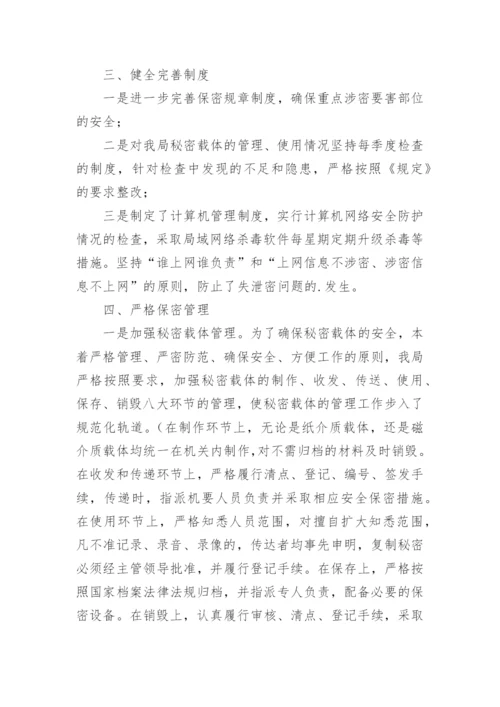 三、健全完善制度

一是进一步完善保密规章制度，确保重点涉密要害部位的安全；

二是对我局秘密载体的管理、使用情况坚持每季度检查的制度，针对检查中发现的不足和隐患，严格按照《规定》的要求整改；

三是制定了计算机管理制度，实行计算机网络安全防护情况的检查，采取局域网络杀毒软件每星期定期升级杀毒等措施。坚持“谁上网谁负责”和“上网信息不涉密、涉密信息不上网”的原则，防止了失泄密问题的.发生。

四、严格保密管理

一是加强秘密载体管理。为了确保秘密载体的安全，本着严格管理、严密防范、确保安全、方便工作的原则，我局严格按照要求，加强秘密载体的制作、收发、传送、使用、保存、销毁八大环节的管理，使秘密载体的管理工作步入了规范化轨道。(在制作环节上，无论是纸介质载体，还是磁介质载体均统一在机关内制作,对不需归档的材料及时销毁。在收发和传递环节上，严格履行清点、登记、编号、签发手续，传递时，指派机要人员负责并采取相应安全保密措施。在使用环节上，严格知悉人员范围，对擅自扩大知悉范围，凡不准记录、录音、录像的，传达者均事先申明，复制秘密必须经主管领导批准，并履行登记手续。在保存上，严格按照国家档案法律法规归档，并指派专人负责，配备必要的保密设备。在销毁上，认真履行审核、清点、登记手续，采取